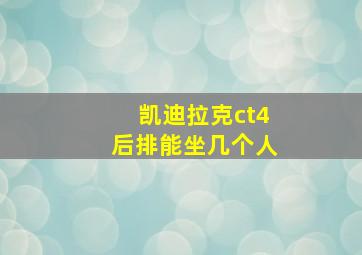 凯迪拉克ct4
后排能坐几个人